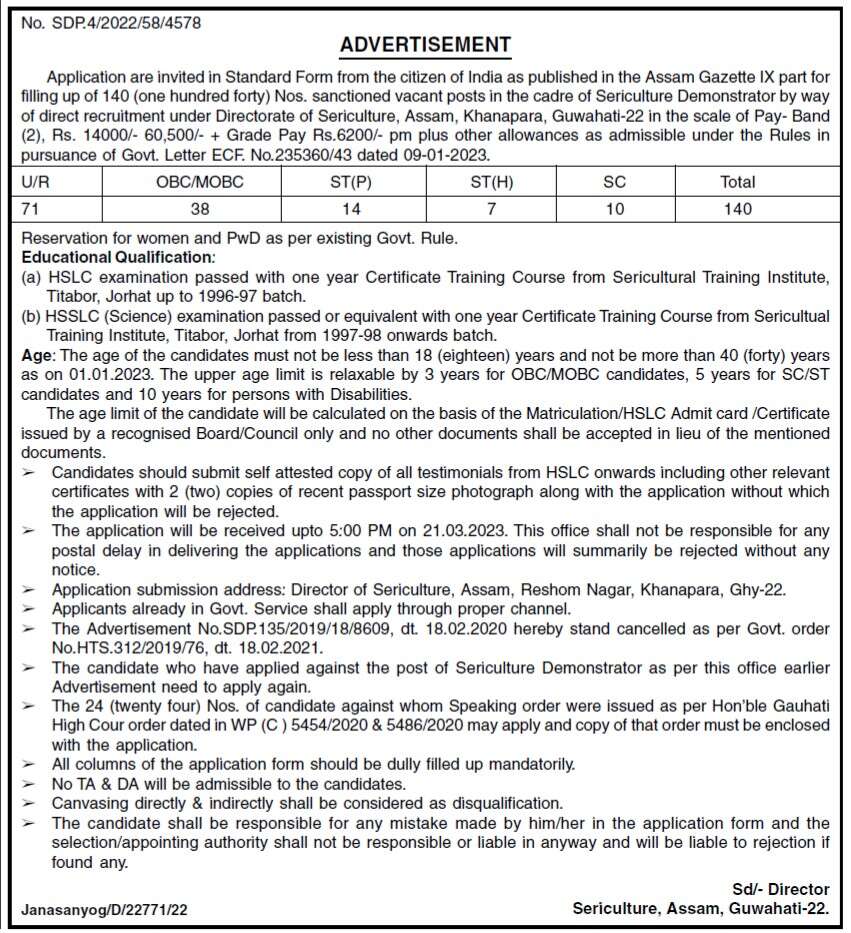 No. SDP.4/2022/58/4578

ADVERTISEMENT

Application are invited in Standard Form from the citizen of India as published in the Assam Gazette IX part for filling up of 140 (one hundred forty) Nos. sanctioned vacant posts in the cadre of Sericulture Demonstrator by way of direct recruitment under Directorate of Sericulture, Assam, Khanapara, Guwahati-22 in the scale of Pay- Band (2), Rs. 14000/- 60,500/- + Grade Pay Rs.6200/- pm plus other allowances as admissible under the Rules in pursuance of Govt. Letter ECF. No.235360/43 dated 09-01-2023.

| U/R | OBC/MOBC | ST(P) | ST(H) | SC | Total |
|---|---|---|---|---|---|
| 71 | 38 | 14 | 7 | 10 | 140 |

Reservation for women and PwD as per existing Govt. Rule.
Educational Qualification:
(a) HSLC examination passed with one year Certificate Training Course from Sericultural Training Institute, Titabor, Jorhat up to 1996-97 batch.
(b) HSSLC (Science) examination passed or equivalent with one year Certificate Training Course from Sericultual Training Institute, Titabor, Jorhat from 1997-98 onwards batch.
Age: The age of the candidates must not be less than 18 (eighteen) years and not be more than 40 (forty) years as on 01.01.2023. The upper age limit is relaxable by 3 years for OBC/MOBC candidates, 5 years for SC/ST candidates and 10 years for persons with Disabilities.

The age limit of the candidate will be calculated on the basis of the Matriculation/HSLC Admit card /Certificate issued by a recognised Board/Council only and no other documents shall be accepted in lieu of the mentioned documents.

➢ Candidates should submit self attested copy of all testimonials from HSLC onwards including other relevant certificates with 2 (two) copies of recent passport size photograph along with the application without which the application will be rejected.
➢ The application will be received upto 5:00 PM on 21.03.2023. This office shall not be responsible for any postal delay in delivering the applications and those applications will summarily be rejected without any notice.
➢ Application submission address: Director of Sericulture, Assam, Reshom Nagar, Khanapara, Ghy-22.
➢ Applicants already in Govt. Service shall apply through proper channel.
➢ The Advertisement No.SDP.135/2019/18/8609, dt. 18.02.2020 hereby stand cancelled as per Govt. order No.HTS.312/2019/76, dt. 18.02.2021.
➢ The candidate who have applied against the post of Sericulture Demonstrator as per this office earlier Advertisement need to apply again.
➢ The 24 (twenty four) Nos. of candidate against whom Speaking order were issued as per Hon'ble Gauhati High Cour order dated in WP (C ) 5454/2020 & 5486/2020 may apply and copy of that order must be enclosed with the application.
➢ All columns of the application form should be dully filled up mandatorily.
➢ No TA & DA will be admissible to the candidates.
➢ Canvasing directly & indirectly shall be considered as disqualification.
➢ The candidate shall be responsible for any mistake made by him/her in the application form and the selection/appointing authority shall not be responsible or liable in anyway and will be liable to rejection if found any.

Sd/- Director
Sericulture, Assam, Guwahati-22.

Janasanyog/D/22771/22